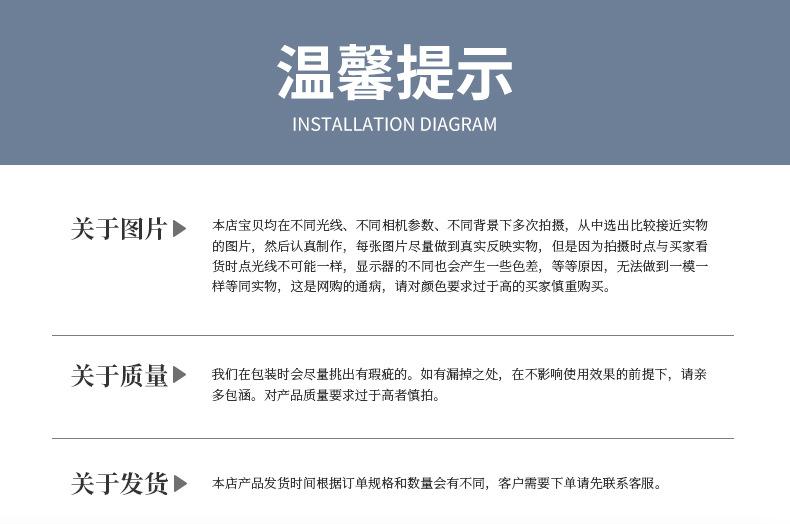 温馨提示

INSTALLATION DIAGRAM

关于图片

本店宝贝均在不同光线、不同相机参数、不同背景下多次拍摄，从中选出比较接近实物的图片，然后认真制作，每张图片尽量做到真实反映实物，但是因为拍摄时点与买家看货时点光线不可能一样，显示器的不同也会产生一些色差，等等原因，无法做到一模一样等同实物，这是网购的通病，请对颜色要求过于高的买家慎重购买。

关于质量

我们在包装时会尽量挑出有瑕疵的。如有漏掉之处，在不影响使用效果的前提下，请亲多包涵。对产品质量要求过于高者慎拍。

关于发货

本店产品发货时间根据订单规格和数量会有不同，客户需要下单请先联系客服。